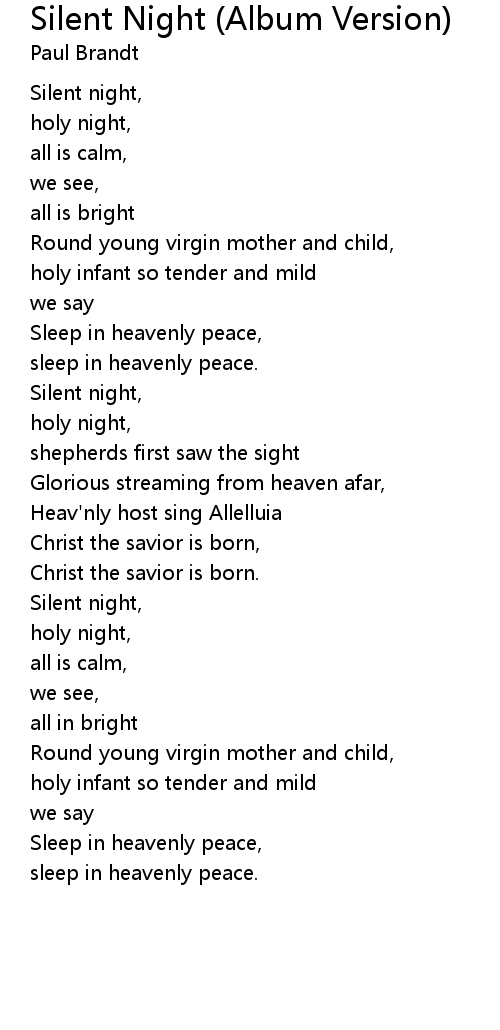 Silent Night (Album Version)
Paul Brandt

Silent night,
holy night,
all is calm,
we see,
all is bright
Round young virgin mother and child,
holy infant so tender and mild
we say
Sleep in heavenly peace,
sleep in heavenly peace.
Silent night,
holy night,
shepherds first saw the sight
Glorious streaming from heaven afar,
Heav'nly host sing Allelluia
Christ the savior is born,
Christ the savior is born.
Silent night,
holy night,
all is calm,
we see,
all in bright
Round young virgin mother and child,
holy infant so tender and mild
we say
Sleep in heavenly peace,
sleep in heavenly peace.